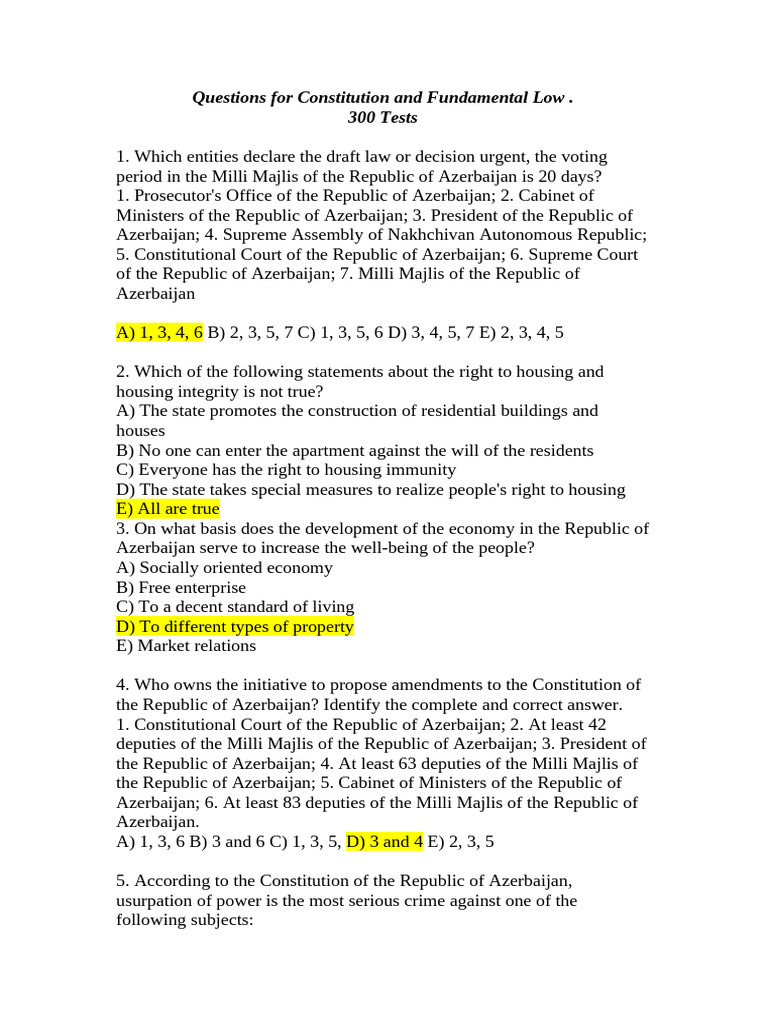 Questions for Constitution and Fundamental Low .
300 Tests

1. Which entities declare the draft law or decision urgent, the voting period in the Milli Majlis of the Republic of Azerbaijan is 20 days?
1. Prosecutor's Office of the Republic of Azerbaijan; 2. Cabinet of Ministers of the Republic of Azerbaijan; 3. President of the Republic of Azerbaijan; 4. Supreme Assembly of Nakhchivan Autonomous Republic; 5. Constitutional Court of the Republic of Azerbaijan; 6. Supreme Court of the Republic of Azerbaijan; 7. Milli Majlis of the Republic of Azerbaijan

A) 1, 3, 4, 6 B) 2, 3, 5, 7 C) 1, 3, 5, 6 D) 3, 4, 5, 7 E) 2, 3, 4, 5

2. Which of the following statements about the right to housing and housing integrity is not true?
A) The state promotes the construction of residential buildings and houses
B) No one can enter the apartment against the will of the residents
C) Everyone has the right to housing immunity
D) The state takes special measures to realize people's right to housing
E) All are true
3. On what basis does the development of the economy in the Republic of Azerbaijan serve to increase the well-being of the people?
A) Socially oriented economy
B) Free enterprise
C) To a decent standard of living
D) To different types of property
E) Market relations

4. Who owns the initiative to propose amendments to the Constitution of the Republic of Azerbaijan? Identify the complete and correct answer.
1. Constitutional Court of the Republic of Azerbaijan; 2. At least 42 deputies of the Milli Majlis of the Republic of Azerbaijan; 3. President of the Republic of Azerbaijan; 4. At least 63 deputies of the Milli Majlis of the Republic of Azerbaijan; 5. Cabinet of Ministers of the Republic of Azerbaijan; 6. At least 83 deputies of the Milli Majlis of the Republic of Azerbaijan.
A) 1, 3, 6 B) 3 and 6 C) 1, 3, 5, D) 3 and 4 E) 2, 3, 5

5. According to the Constitution of the Republic of Azerbaijan, usurpation of power is the most serious crime against one of the following subjects: